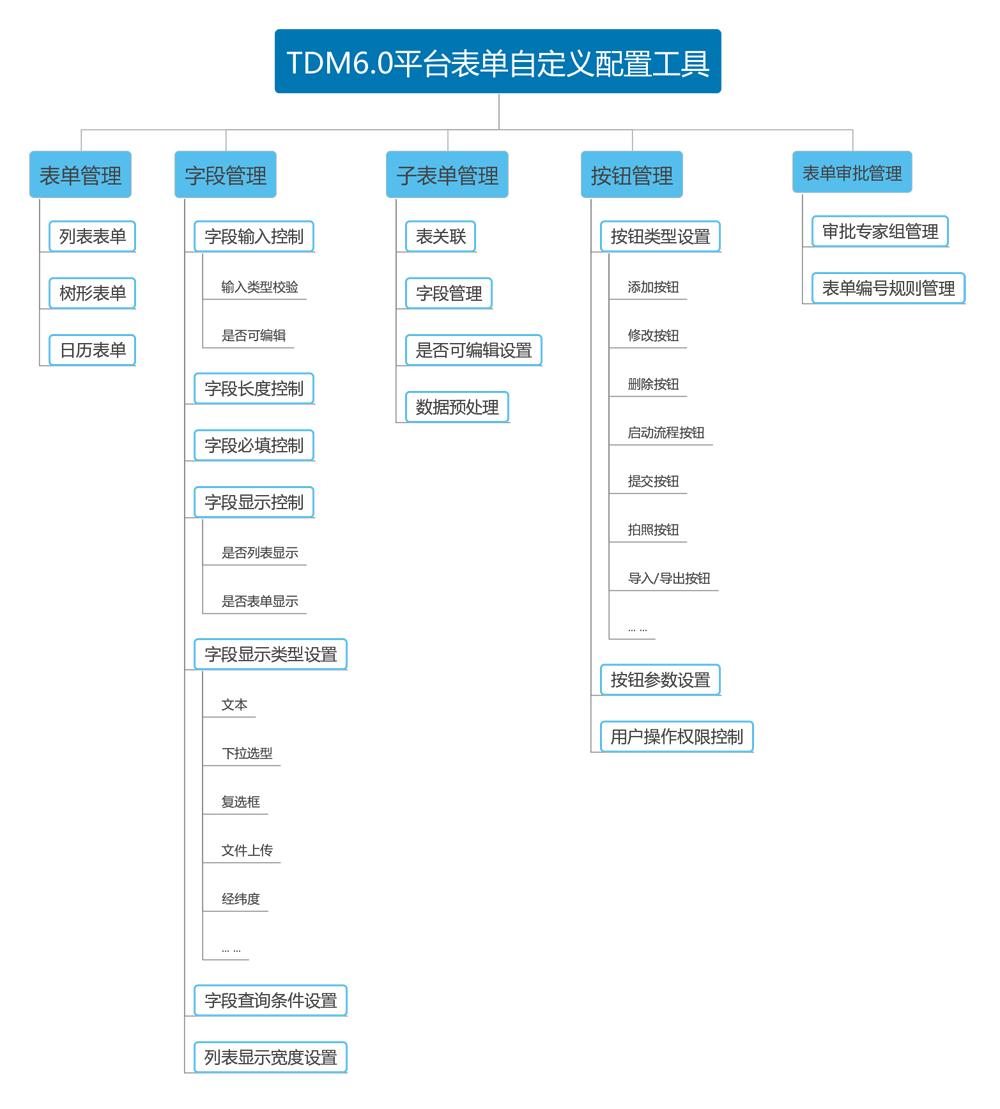 TDM6.0平台表单自定义配置工具

表单管理
列表表单
树形表单
日历表单

字段管理
字段输入控制
输入类型校验
是否可编辑
字段长度控制
字段必填控制
字段显示控制
是否列表显示
是否表单显示
字段显示类型设置
文本
下拉选型
复选框
文件上传
经纬度
... ...
字段查询条件设置
列表显示宽度设置

子表单管理
表关联
字段管理
是否可编辑设置
数据预处理

按钮管理
按钮类型设置
添加按钮
修改按钮
删除按钮
启动流程按钮
提交按钮
拍照按钮
导入/导出按钮
... ...
按钮参数设置
用户操作权限控制

表单审批管理
审批专家组管理
表单编号规则管理